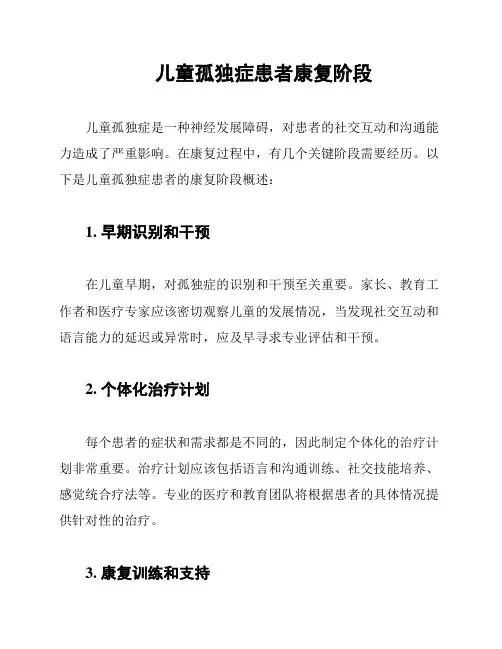 儿童孤独症患者康复阶段

儿童孤独症是一种神经发展障碍，对患者的社交互动和沟通能力造成了严重影响。在康复过程中，有几个关键阶段需要经历。以下是儿童孤独症患者的康复阶段概述：

1. 早期识别和干预

在儿童早期，对孤独症的识别和干预至关重要。家长、教育工作者和医疗专家应该密切观察儿童的发展情况，当发现社交互动和语言能力的延迟或异常时，应及早寻求专业评估和干预。

2. 个体化治疗计划

每个患者的症状和需求都是不同的，因此制定个体化的治疗计划非常重要。治疗计划应该包括语言和沟通训练、社交技能培养、感觉统合疗法等。专业的医疗和教育团队将根据患者的具体情况提供针对性的治疗。

3. 康复训练和支持